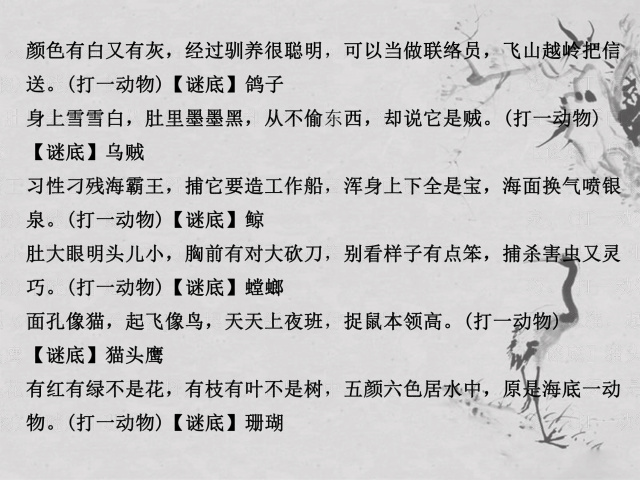 颜色有白又有灰，经过驯养很聪明，可以当做联络员，飞山越岭把信送。（打一动物）【谜底】鸽子
身上雪雪白，肚里墨墨黑，从不偷东西，却说它是贼。（打一动物）【谜底】乌贼
习性刁残海霸王，捕它要造工作船，浑身上下全是宝，海面换气喷银泉。（打一动物）【谜底】鲸
肚大眼明头儿小，胸前有对大砍刀，别看样子有点笨，捕杀害虫又灵巧。（打一动物）【谜底】螳螂
面孔像猫，起飞像鸟，天天上夜班，捉鼠本领高。（打一动物）【谜底】猫头鹰
有红有绿不是花，有枝有叶不是树，五颜六色居水中，原是海底一动物。（打一动物）【谜底】珊瑚